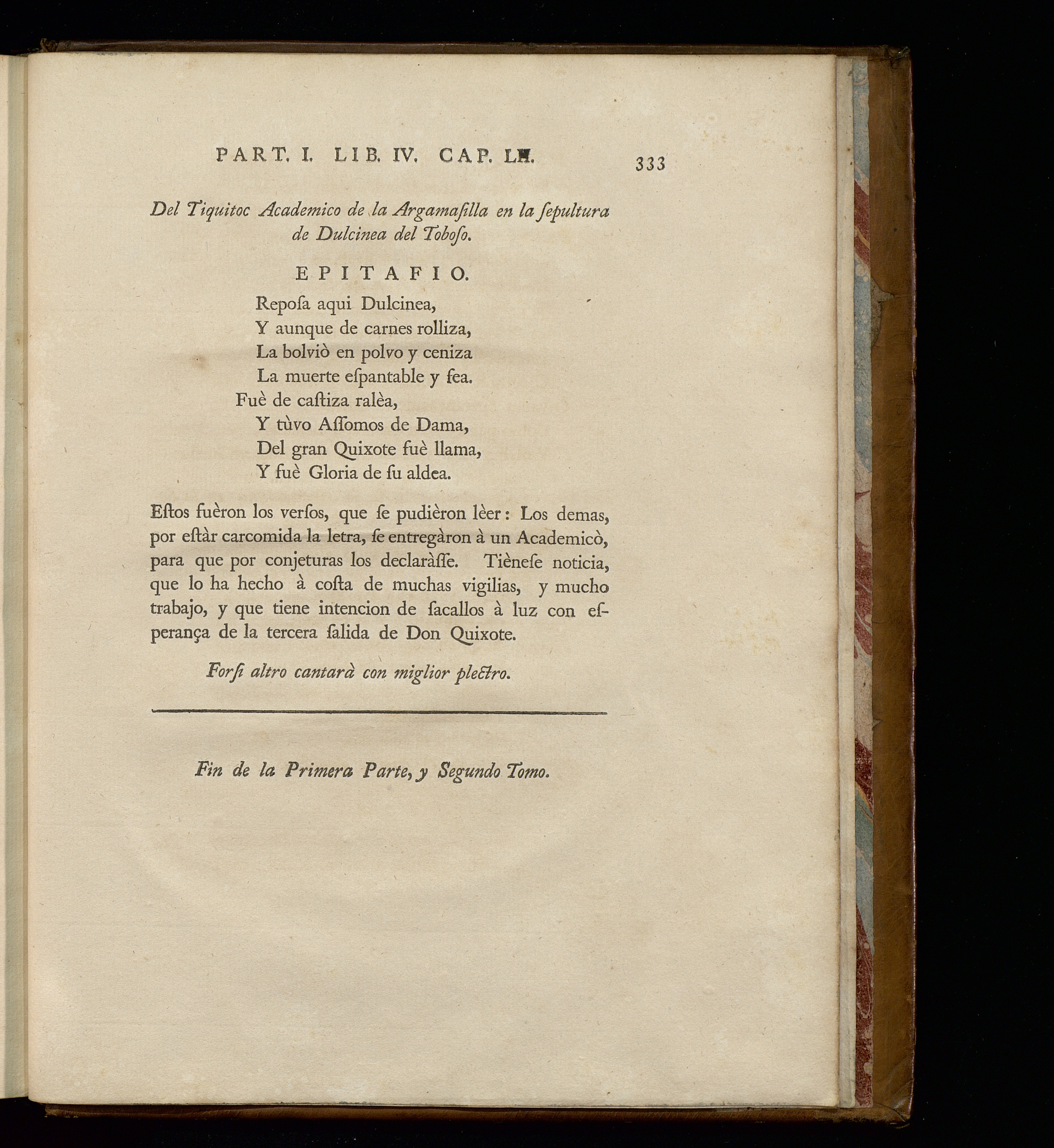 PART. I. LIB. IV. CAP. LII. 333

Del Tiquitoc Academico de la Argamaſilla en la ſepultura de Dulcinea del Toboſo.

EPITAFIO.

Repoſa aqui Dulcinea,
Y aunque de carnes rolliza,
La bolviò en polvo y ceniza
La muerte eſpantable y fea.
Fuè de caſtiza ralèa,
Y tùvo Aſſomos de Dama,
Del gran Quixote fuè llama,
Y fuè Gloria de ſu aldea.

Eſtos fuèron los verſos, que ſe pudièron lèer: Los demas, por eſtàr carcomida la letra, ſe entregàron à un Academicò, para que por conjeturas los declaràſſe. Tièneſe noticia, que lo ha hecho à coſta de muchas vigilias, y mucho trabajo, y que tiene intencion de ſacallos à luz con eſperança de la tercera ſalida de Don Quixote.

Forſi altro cantarà con miglior plectro.

Fin de la Primera Parte, y Segundo Tomo.